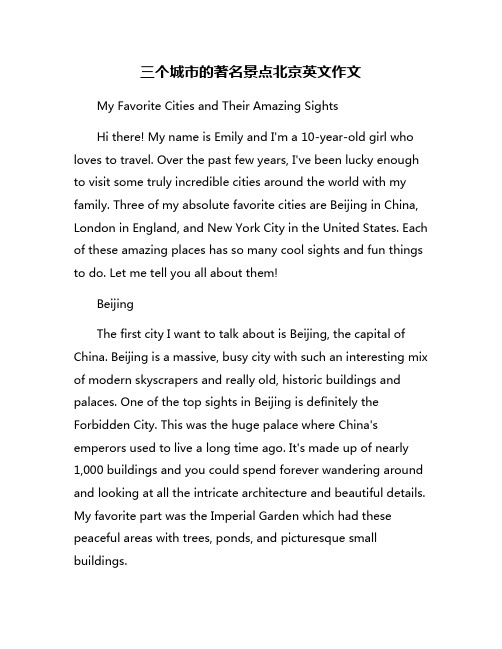 三个城市的著名景点北京英文作文

My Favorite Cities and Their Amazing Sights

Hi there! My name is Emily and I'm a 10-year-old girl who loves to travel. Over the past few years, I've been lucky enough to visit some truly incredible cities around the world with my family. Three of my absolute favorite cities are Beijing in China, London in England, and New York City in the United States. Each of these amazing places has so many cool sights and fun things to do. Let me tell you all about them!

Beijing

The first city I want to talk about is Beijing, the capital of China. Beijing is a massive, busy city with such an interesting mix of modern skyscrapers and really old, historic buildings and palaces. One of the top sights in Beijing is definitely the Forbidden City. This was the huge palace where China's emperors used to live a long time ago. It's made up of nearly 1,000 buildings and you could spend forever wandering around and looking at all the intricate architecture and beautiful details. My favorite part was the Imperial Garden which had these peaceful areas with trees, ponds, and picturesque small buildings.